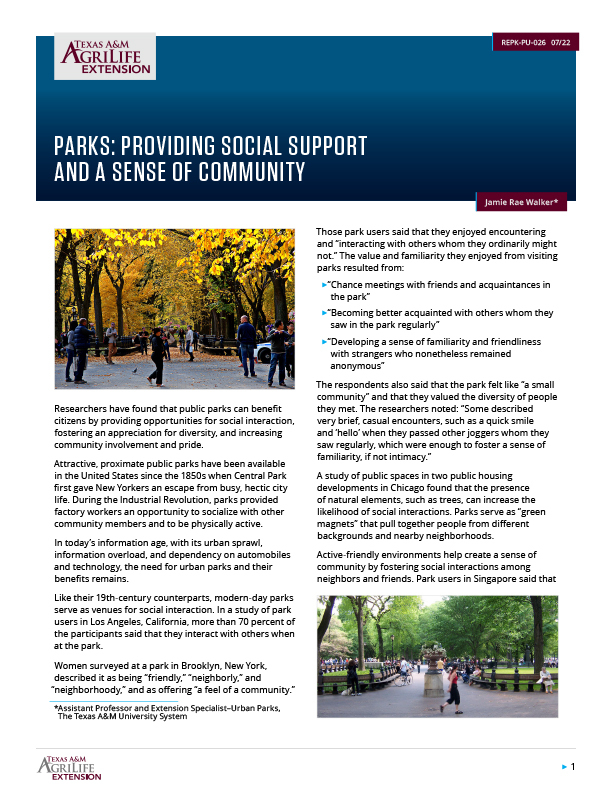 TEXAS A&M AGRILIFE EXTENSION

REPK-PU-026 07/22

PARKS: PROVIDING SOCIAL SUPPORT AND A SENSE OF COMMUNITY

Jamie Rae Walker*

Researchers have found that public parks can benefit citizens by providing opportunities for social interaction, fostering an appreciation for diversity, and increasing community involvement and pride.

Attractive, proximate public parks have been available in the United States since the 1850s when Central Park first gave New Yorkers an escape from busy, hectic city life. During the Industrial Revolution, parks provided factory workers an opportunity to socialize with other community members and to be physically active.

In today's information age, with its urban sprawl, information overload, and dependency on automobiles and technology, the need for urban parks and their benefits remains.

Like their 19th-century counterparts, modern-day parks serve as venues for social interaction. In a study of park users in Los Angeles, California, more than 70 percent of the participants said that they interact with others when at the park.

Women surveyed at a park in Brooklyn, New York, described it as being "friendly," "neighborly," and "neighborhoody," and as offering "a feel of a community."

*Assistant Professor and Extension Specialist–Urban Parks, The Texas A&M University System

Those park users said that they enjoyed encountering and "interacting with others whom they ordinarily might not." The value and familiarity they enjoyed from visiting parks resulted from:

▸"Chance meetings with friends and acquaintances in the park"

▸"Becoming better acquainted with others whom they saw in the park regularly"

▸"Developing a sense of familiarity and friendliness with strangers who nonetheless remained anonymous"

The respondents also said that the park felt like "a small community" and that they valued the diversity of people they met. The researchers noted: "Some described very brief, casual encounters, such as a quick smile and 'hello' when they passed other joggers whom they saw regularly, which were enough to foster a sense of familiarity, if not intimacy."

A study of public spaces in two public housing developments in Chicago found that the presence of natural elements, such as trees, can increase the likelihood of social interactions. Parks serve as "green magnets" that pull together people from different backgrounds and nearby neighborhoods.

Active-friendly environments help create a sense of community by fostering social interactions among neighbors and friends. Park users in Singapore said that

TEXAS A&M AGRILIFE EXTENSION

▸ 1